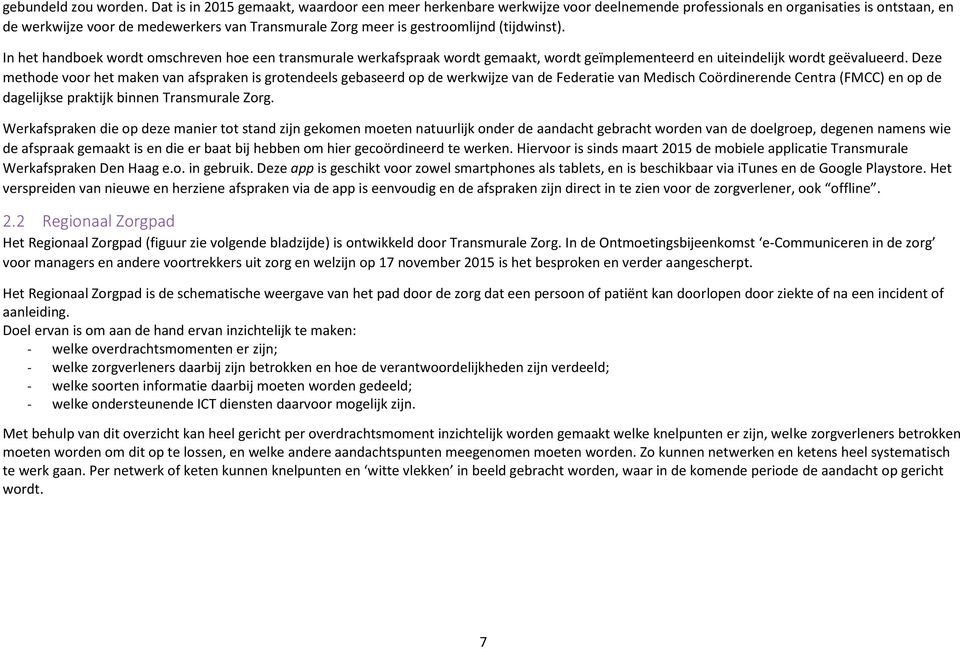 gebundeld zou worden. Dat is in 2015 gemaakt, waardoor een meer herkenbare werkwijze voor deelnemende professionals en organisaties is ontstaan, en de werkwijze voor de medewerkers van Transmurale Zorg meer is gestroomlijnd (tijdwinst).

In het handboek wordt omschreven hoe een transmurale werkafspraak wordt gemaakt, wordt geïmplementeerd en uiteindelijk wordt geëvalueerd. Deze methode voor het maken van afspraken is grotendeels gebaseerd op de werkwijze van de Federatie van Medisch Coördinerende Centra (FMCC) en op de dagelijkse praktijk binnen Transmurale Zorg.

Werkafspraken die op deze manier tot stand zijn gekomen moeten natuurlijk onder de aandacht gebracht worden van de doelgroep, degenen namens wie de afspraak gemaakt is en die er baat bij hebben om hier gecoördineerd te werken. Hiervoor is sinds maart 2015 de mobiele applicatie Transmurale Werkafspraken Den Haag e.o. in gebruik. Deze app is geschikt voor zowel smartphones als tablets, en is beschikbaar via iTunes en de Google Playstore. Het verspreiden van nieuwe en herziene afspraken via de app is eenvoudig en de afspraken zijn direct in te zien voor de zorgverlener, ook “offline”.

2.2 Regionaal Zorgpad
Het Regionaal Zorgpad (figuur zie volgende bladzijde) is ontwikkeld door Transmurale Zorg. In de Ontmoetingsbijeenkomst ‘e-Communiceren in de zorg’ voor managers en andere voortrekkers uit zorg en welzijn op 17 november 2015 is het besproken en verder aangescherpt.

Het Regionaal Zorgpad is de schematische weergave van het pad door de zorg dat een persoon of patiënt kan doorlopen door ziekte of na een incident of aanleiding.
Doel ervan is om aan de hand ervan inzichtelijk te maken:
- welke overdrachtsmomenten er zijn;
- welke zorgverleners daarbij zijn betrokken en hoe de verantwoordelijkheden zijn verdeeld;
- welke soorten informatie daarbij moeten worden gedeeld;
- welke ondersteunende ICT diensten daarvoor mogelijk zijn.

Met behulp van dit overzicht kan heel gericht per overdrachtsmoment inzichtelijk worden gemaakt welke knelpunten er zijn, welke zorgverleners betrokken moeten worden om dit op te lossen, en welke andere aandachtspunten meegenomen moeten worden. Zo kunnen netwerken en ketens heel systematisch te werk gaan. Per netwerk of keten kunnen knelpunten en ‘witte vlekken’ in beeld gebracht worden, waar in de komende periode de aandacht op gericht wordt.

7